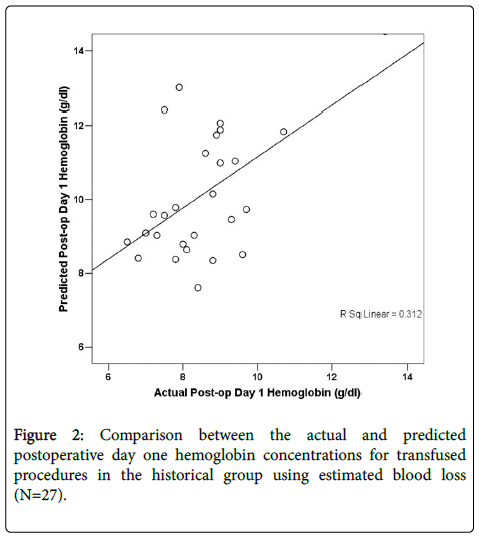 Predicted Post-op Day 1 Hemoglobin (g/dl)

14

12

10

8

6

R Sq Linear = 0.312

6 8 10 12 14

Actual Post-op Day 1 Hemoglobin (g/dl)

Figure 2: Comparison between the actual and predicted postoperative day one hemoglobin concentrations for transfused procedures in the historical group using estimated blood loss (N=27).